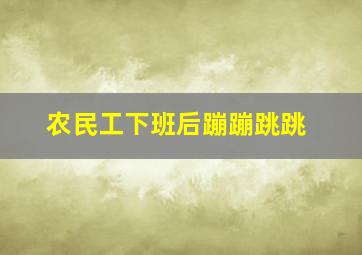 农民工下班后蹦蹦跳跳